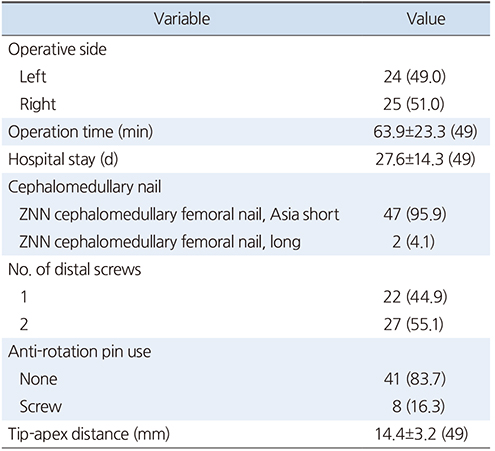 | Variable | Value |
|---|---|
| Operative side | |
| Left | 24 (49.0) |
| Right | 25 (51.0) |
| Operation time (min) | 63.9±23.3 (49) |
| Hospital stay (d) | 27.6±14.3 (49) |
| Cephalomedullary nail | |
| ZNN cephalomedullary femoral nail, Asia short | 47 (95.9) |
| ZNN cephalomedullary femoral nail, long | 2 (4.1) |
| No. of distal screws | |
| 1 | 22 (44.9) |
| 2 | 27 (55.1) |
| Anti-rotation pin use | |
| None | 41 (83.7) |
| Screw | 8 (16.3) |
| Tip-apex distance (mm) | 14.4±3.2 (49) |